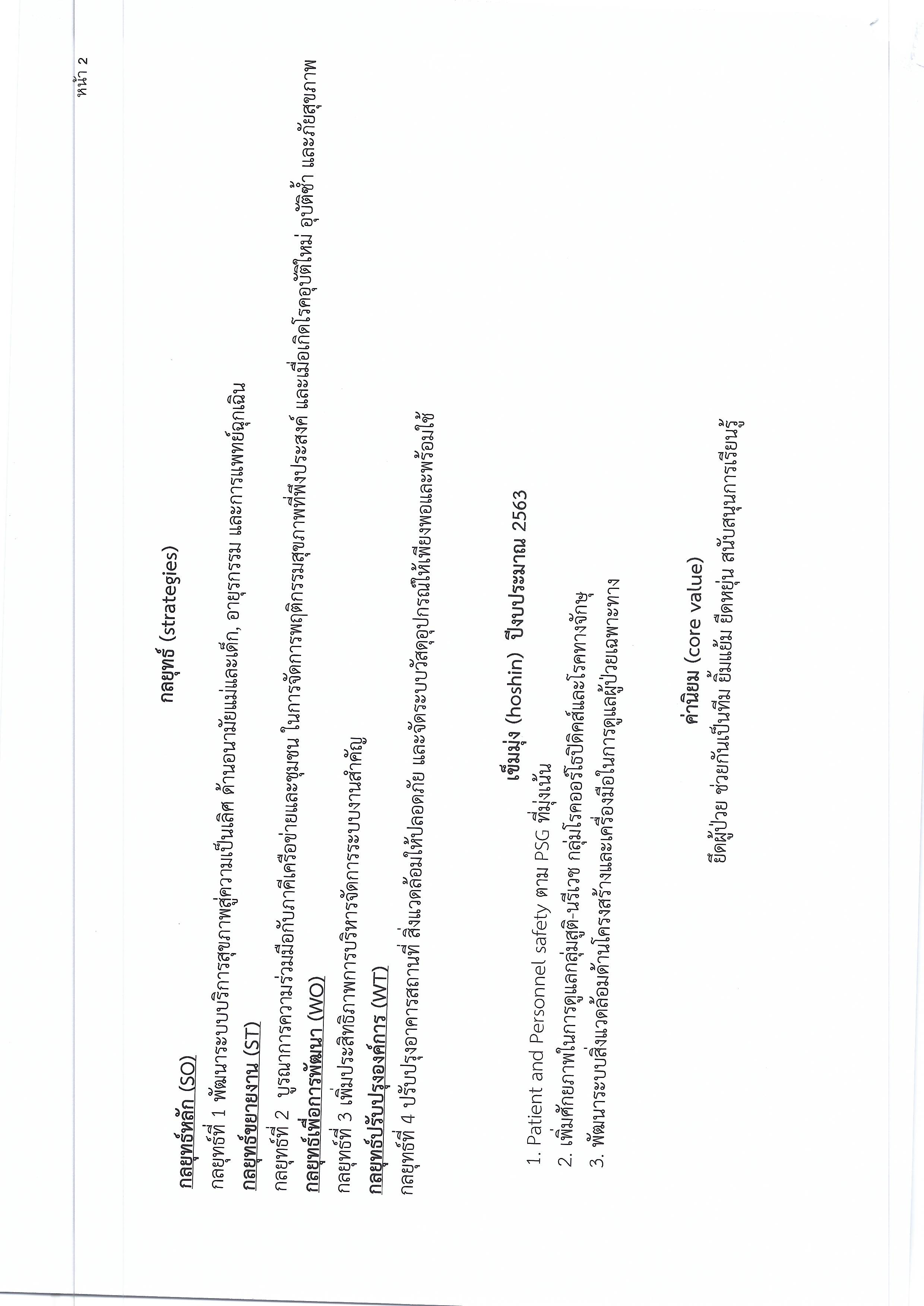 หน้า 2

กลยุทธ์ (strategies)

กลยุทธ์หลัก (SO)

กลยุทธ์ที่ 1 พัฒนาระบบบริการสุขภาพสู่ความเป็นเลิศ ด้านอนามัยแม่และเด็ก, อายุรกรรม และการแพทย์ฉุกเฉิน

กลยุทธ์ขยายงาน (ST)

กลยุทธ์ที่ 2 บูรณาการความร่วมมือกับภาคีเครือข่ายและชุมชน ในการจัดการพฤติกรรมสุขภาพที่พึงประสงค์ และเมื่อเกิดโรคอุบัติใหม่ อุบัติซ้ำ และภัยสุขภาพ

กลยุทธ์เพื่อการพัฒนา (WO)

กลยุทธ์ที่ 3 เพิ่มประสิทธิภาพการบริหารจัดการระบบงานสำคัญ

กลยุทธ์ปรับปรุงองค์กร (WT)

กลยุทธ์ที่ 4 ปรับปรุงอาคารสถานที่ สิ่งแวดล้อมให้ปลอดภัย และจัดระบบวัสดุอุปกรณ์ให้เพียงพอและพร้อมใช้

เข็มมุ่ง (hoshin) ปีงบประมาณ 2563

1. Patient and Personnel safety ตาม PSG ที่มุ่งเน้น
2. เพิ่มศักยภาพในการดูแลกลุ่มสูติ-นรีเวช กลุ่มโรคออร์โธปิดิคส์และโรคทางจักษุ
3. พัฒนาระบบสิ่งแวดล้อมด้านโครงสร้างและเครื่องมือในการดูแลผู้ป่วยเฉพาะทาง

ค่านิยม (core value)

ยึดผู้ป่วย ช่วยกันเป็นทีม ยิ้มแย้ม ยืดหยุ่น สนับสนุนการเรียนรู้